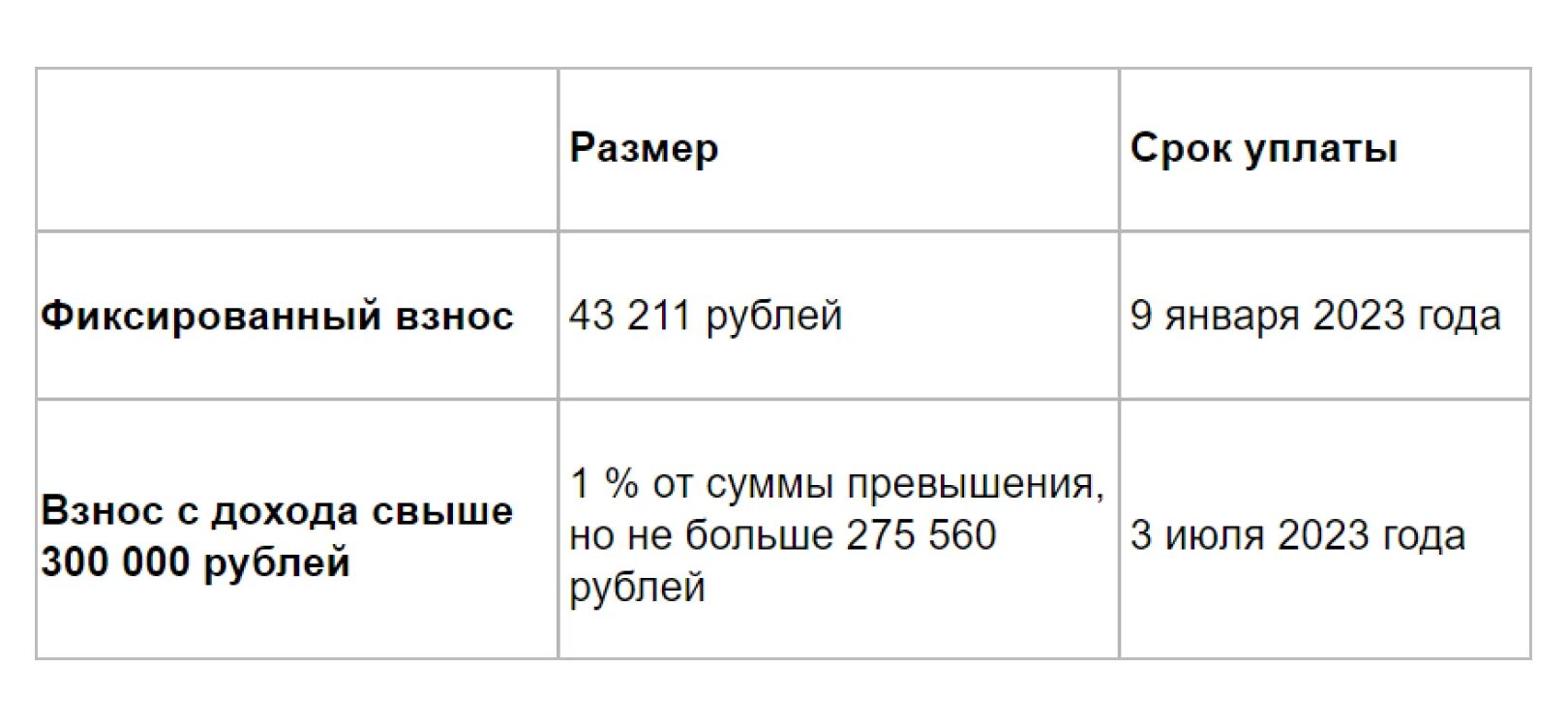 | | Размер | Срок уплаты |
|---|---|---|
| Фиксированный взнос | 43 211 рублей | 9 января 2023 года |
| Взнос с дохода свыше 300 000 рублей | 1 % от суммы превышения, но не больше 275 560 рублей | 3 июля 2023 года |